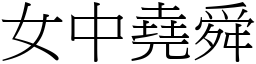 女中堯舜